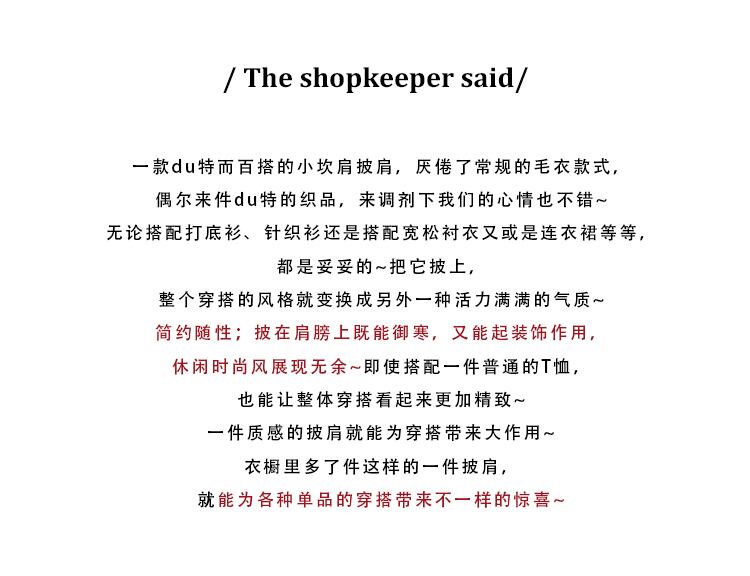 / The shopkeeper said/

一款du特而百搭的小坎肩披肩，厌倦了常规的毛衣款式，

偶尔来件du特的织品，来调剂下我们的心情也不错~

无论搭配打底衫、针织衫还是搭配宽松衬衣又或是连衣裙等等，

都是妥妥的~把它披上，

整个穿搭的风格就变换成另外一种活力满满的气质~

简约随性；披在肩膀上既能御寒，又能起装饰作用，

休闲时尚风展现无余~即使搭配一件普通的T恤，

也能让整体穿搭看起来更加精致~

一件质感的披肩就能为穿搭带来大作用~

衣橱里多了件这样的一件披肩，

就能为各种单品的穿搭带来不一样的惊喜~